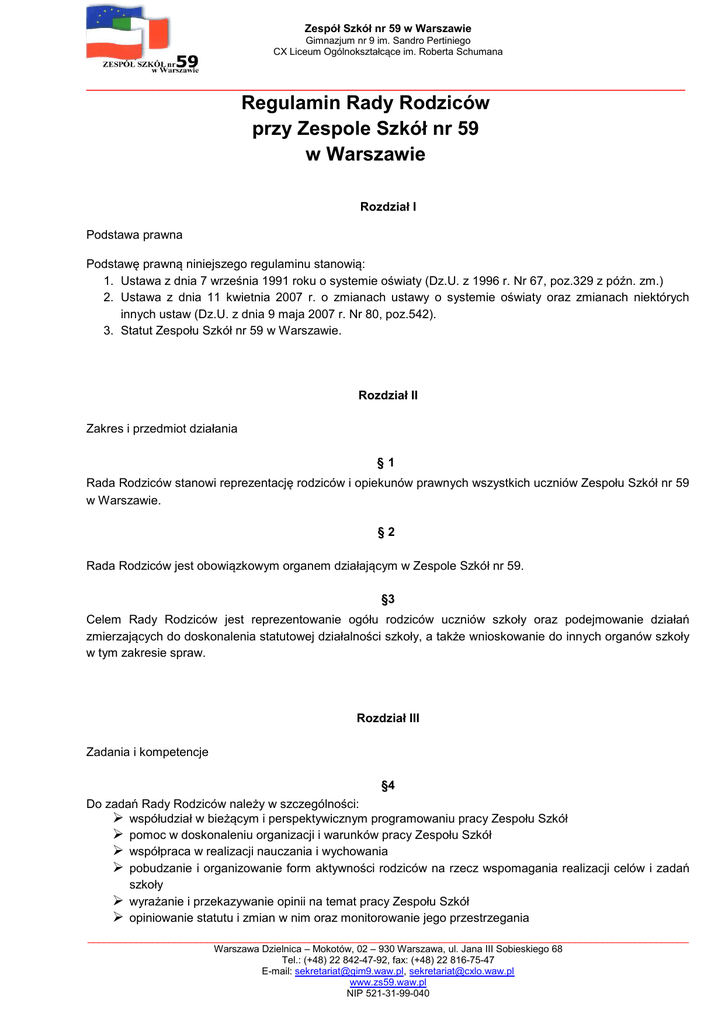 ZESPÓŁ SZKÓŁ nr 59 w Warszawie

Zespół Szkół nr 59 w Warszawie
Gimnazjum nr 9 im. Sandro Pertiniego
CX Liceum Ogólnokształcące im. Roberta Schumana

Regulamin Rady Rodziców
przy Zespole Szkół nr 59
w Warszawie

Rozdział I

Podstawa prawna

Podstawę prawną niniejszego regulaminu stanowią:
1. Ustawa z dnia 7 września 1991 roku o systemie oświaty (Dz.U. z 1996 r. Nr 67, poz.329 z późn. zm.)
2. Ustawa z dnia 11 kwietnia 2007 r. o zmianach ustawy o systemie oświaty oraz zmianach niektórych innych ustaw (Dz.U. z dnia 9 maja 2007 r. Nr 80, poz.542).
3. Statut Zespołu Szkół nr 59 w Warszawie.

Rozdział II

Zakres i przedmiot działania

§ 1

Rada Rodziców stanowi reprezentację rodziców i opiekunów prawnych wszystkich uczniów Zespołu Szkół nr 59 w Warszawie.

§ 2

Rada Rodziców jest obowiązkowym organem działającym w Zespole Szkół nr 59.

§3

Celem Rady Rodziców jest reprezentowanie ogółu rodziców uczniów szkoły oraz podejmowanie działań zmierzających do doskonalenia statutowej działalności szkoły, a także wnioskowanie do innych organów szkoły w tym zakresie spraw.

Rozdział III

Zadania i kompetencje

§4

Do zadań Rady Rodziców należy w szczególności:
➢ współudział w bieżącym i perspektywicznym programowaniu pracy Zespołu Szkół
➢ pomoc w doskonaleniu organizacji i warunków pracy Zespołu Szkół
➢ współpraca w realizacji nauczania i wychowania
➢ pobudzanie i organizowanie form aktywności rodziców na rzecz wspomagania realizacji celów i zadań szkoły
➢ wyrażanie i przekazywanie opinii na temat pracy Zespołu Szkół
➢ opiniowanie statutu i zmian w nim oraz monitorowanie jego przestrzegania

Warszawa Dzielnica – Mokotów, 02 – 930 Warszawa, ul. Jana III Sobieskiego 68
Tel.: (+48) 22 842-47-92, fax: (+48) 22 816-75-47
E-mail: sekretariat@gim9.waw.pl, sekretariat@cxlo.waw.pl
www.zs59.waw.pl
NIP 521-31-99-040